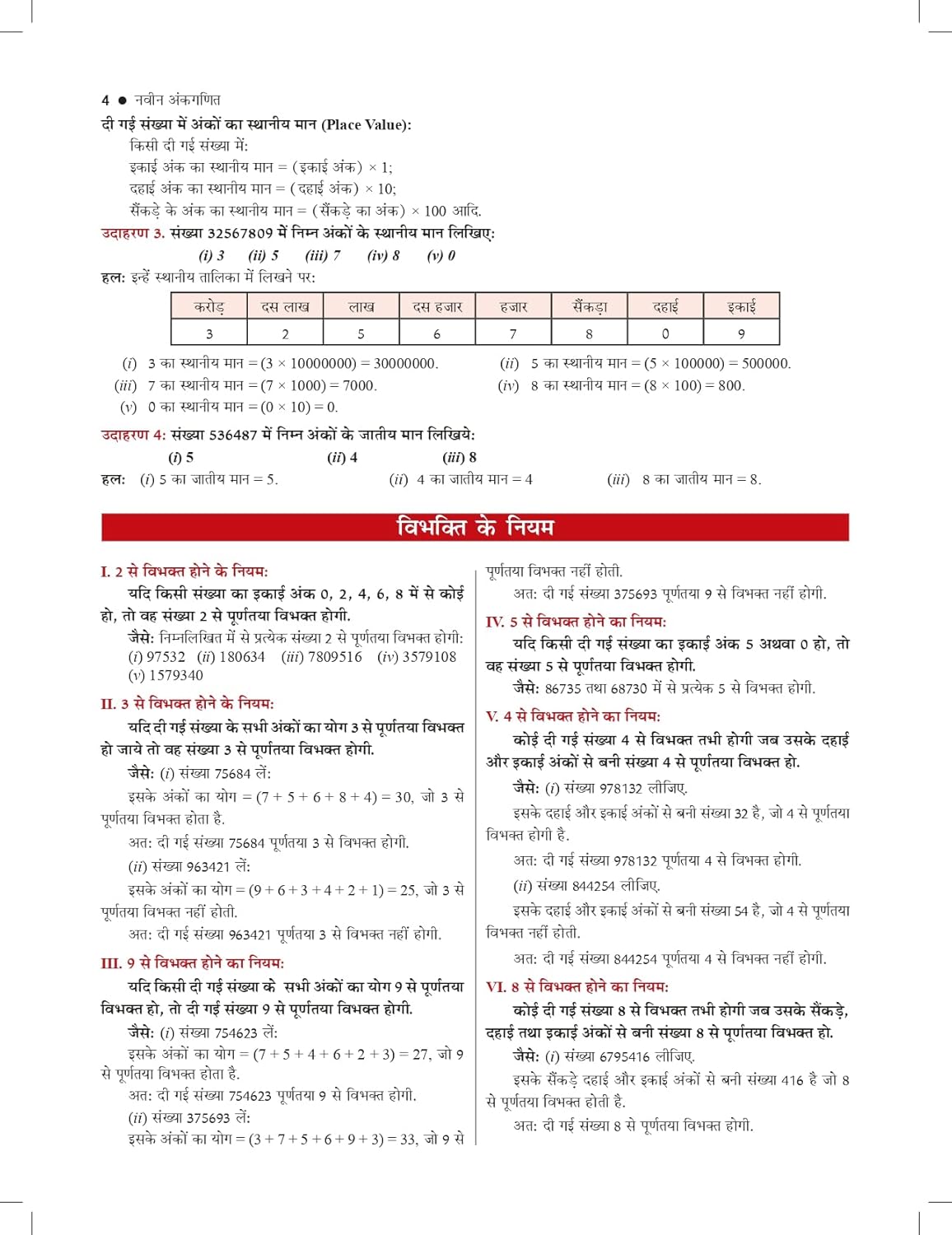 4 ● नवीन अंकगणित

दी गई संख्या में अंकों का स्थानीय मान (Place Value):

किसी दी गई संख्या में:
इकाई अंक का स्थानीय मान = (इकाई अंक) × 1;
दहाई अंक का स्थानीय मान = (दहाई अंक) × 10;
सैंकड़े के अंक का स्थानीय मान = (सैंकड़े का अंक) × 100 आदि.

उदाहरण 3. संख्या 32567809 में निम्न अंकों के स्थानीय मान लिखिए:
(i) 3 (ii) 5 (iii) 7 (iv) 8 (v) 0

हल: इन्हें स्थानीय तालिका में लिखने पर:

| करोड़ | दस लाख | लाख | दस हजार | हजार | सैंकड़ा | दहाई | इकाई |
|---|---|---|---|---|---|---|---|
| 3 | 2 | 5 | 6 | 7 | 8 | 0 | 9 |

(i) 3 का स्थानीय मान = (3 × 10000000) = 30000000.
(ii) 5 का स्थानीय मान = (5 × 100000) = 500000.
(iii) 7 का स्थानीय मान = (7 × 1000) = 7000.
(iv) 8 का स्थानीय मान = (8 × 100) = 800.
(v) 0 का स्थानीय मान = (0 × 10) = 0.

उदाहरण 4: संख्या 536487 में निम्न अंकों के जातीय मान लिखिये:
(i) 5 (ii) 4 (iii) 8

हल: (i) 5 का जातीय मान = 5. (ii) 4 का जातीय मान = 4 (iii) 8 का जातीय मान = 8.

विभक्ति के नियम

I. 2 से विभक्त होने के नियम:
यदि किसी संख्या का इकाई अंक 0, 2, 4, 6, 8 में से कोई हो, तो वह संख्या 2 से पूर्णतया विभक्त होगी.
जैसे: निम्नलिखित में से प्रत्येक संख्या 2 से पूर्णतया विभक्त होगी:
(i) 97532 (ii) 180634 (iii) 7809516 (iv) 3579108 (v) 1579340

II. 3 से विभक्त होने के नियम:
यदि दी गई संख्या के सभी अंकों का योग 3 से पूर्णतया विभक्त हो जाये तो वह संख्या 3 से पूर्णतया विभक्त होगी.
जैसे: (i) संख्या 75684 लें:
इसके अंकों का योग = (7 + 5 + 6 + 8 + 4) = 30, जो 3 से पूर्णतया विभक्त होता है.
अत: दी गई संख्या 75684 पूर्णतया 3 से विभक्त होगी.
(ii) संख्या 963421 लें:
इसके अंकों का योग = (9 + 6 + 3 + 4 + 2 + 1) = 25, जो 3 से पूर्णतया विभक्त नहीं होती.
अत: दी गई संख्या 963421 पूर्णतया 3 से विभक्त नहीं होगी.

III. 9 से विभक्त होने का नियम:
यदि किसी दी गई संख्या के सभी अंकों का योग 9 से पूर्णतया विभक्त हो, तो दी गई संख्या 9 से पूर्णतया विभक्त होगी.
जैसे: (i) संख्या 754623 लें:
इसके अंकों का योग = (7 + 5 + 4 + 6 + 2 + 3) = 27, जो 9 से पूर्णतया विभक्त होता है.
अत: दी गई संख्या 754623 पूर्णतया 9 से विभक्त होगी.
(ii) संख्या 375693 लें:
इसके अंकों का योग = (3 + 7 + 5 + 6 + 9 + 3) = 33, जो 9 से पूर्णतया विभक्त नहीं होती.
अत: दी गई संख्या 375693 पूर्णतया 9 से विभक्त नहीं होगी.

IV. 5 से विभक्त होने का नियम:
यदि किसी दी गई संख्या का इकाई अंक 5 अथवा 0 हो, तो वह संख्या 5 से पूर्णतया विभक्त होगी.
जैसे: 86735 तथा 68730 में से प्रत्येक 5 से विभक्त होगी.

V. 4 से विभक्त होने का नियम:
कोई दी गई संख्या 4 से विभक्त तभी होगी जब उसके दहाई और इकाई अंकों से बनी संख्या 4 से पूर्णतया विभक्त हो.
जैसे: (i) संख्या 978132 लीजिए.
इसके दहाई और इकाई अंकों से बनी संख्या 32 है, जो 4 से पूर्णतया विभक्त होगी है.
अत: दी गई संख्या 978132 पूर्णतया 4 से विभक्त होगी.
(ii) संख्या 844254 लीजिए.
इसके दहाई और इकाई अंकों से बनी संख्या 54 है, जो 4 से पूर्णतया विभक्त नहीं होती.
अत: दी गई संख्या 844254 पूर्णतया 4 से विभक्त नहीं होगी.

VI. 8 से विभक्त होने का नियम:
कोई दी गई संख्या 8 से विभक्त तभी होगी जब उसके सैंकड़े, दहाई तथा इकाई अंकों से बनी संख्या 8 से पूर्णतया विभक्त हो.
जैसे: (i) संख्या 6795416 लीजिए.
इसके सैंकड़े दहाई और इकाई अंकों से बनी संख्या 416 है जो 8 से पूर्णतया विभक्त होती है.
अत: दी गई संख्या 8 से पूर्णतया विभक्त होगी.